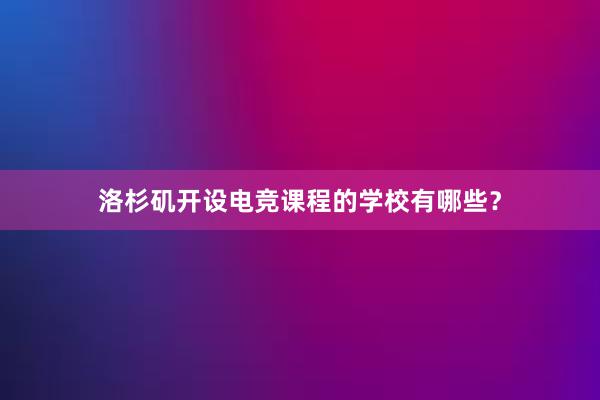 洛杉矶开设电竞课程的学校有哪些？